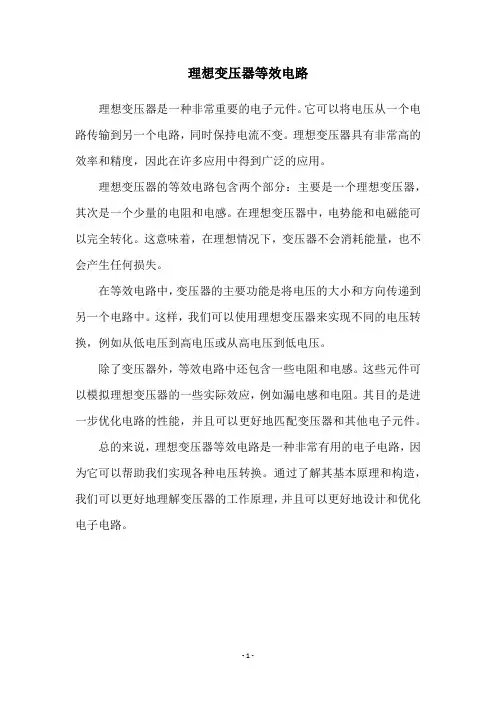 理想变压器等效电路

理想变压器是一种非常重要的电子元件。它可以将电压从一个电路传输到另一个电路，同时保持电流不变。理想变压器具有非常高的效率和精度，因此在许多应用中得到广泛的应用。

理想变压器的等效电路包含两个部分：主要是一个理想变压器，其次是一个少量的电阻和电感。在理想变压器中，电势能和电磁能可以完全转化。这意味着，在理想情况下，变压器不会消耗能量，也不会产生任何损失。

在等效电路中，变压器的主要功能是将电压的大小和方向传递到另一个电路中。这样，我们可以使用理想变压器来实现不同的电压转换，例如从低电压到高电压或从高电压到低电压。

除了变压器外，等效电路中还包含一些电阻和电感。这些元件可以模拟理想变压器的一些实际效应，例如漏电感和电阻。其目的是进一步优化电路的性能，并且可以更好地匹配变压器和其他电子元件。

总的来说，理想变压器等效电路是一种非常有用的电子电路，因为它可以帮助我们实现各种电压转换。通过了解其基本原理和构造，我们可以更好地理解变压器的工作原理，并且可以更好地设计和优化电子电路。

- 1 -